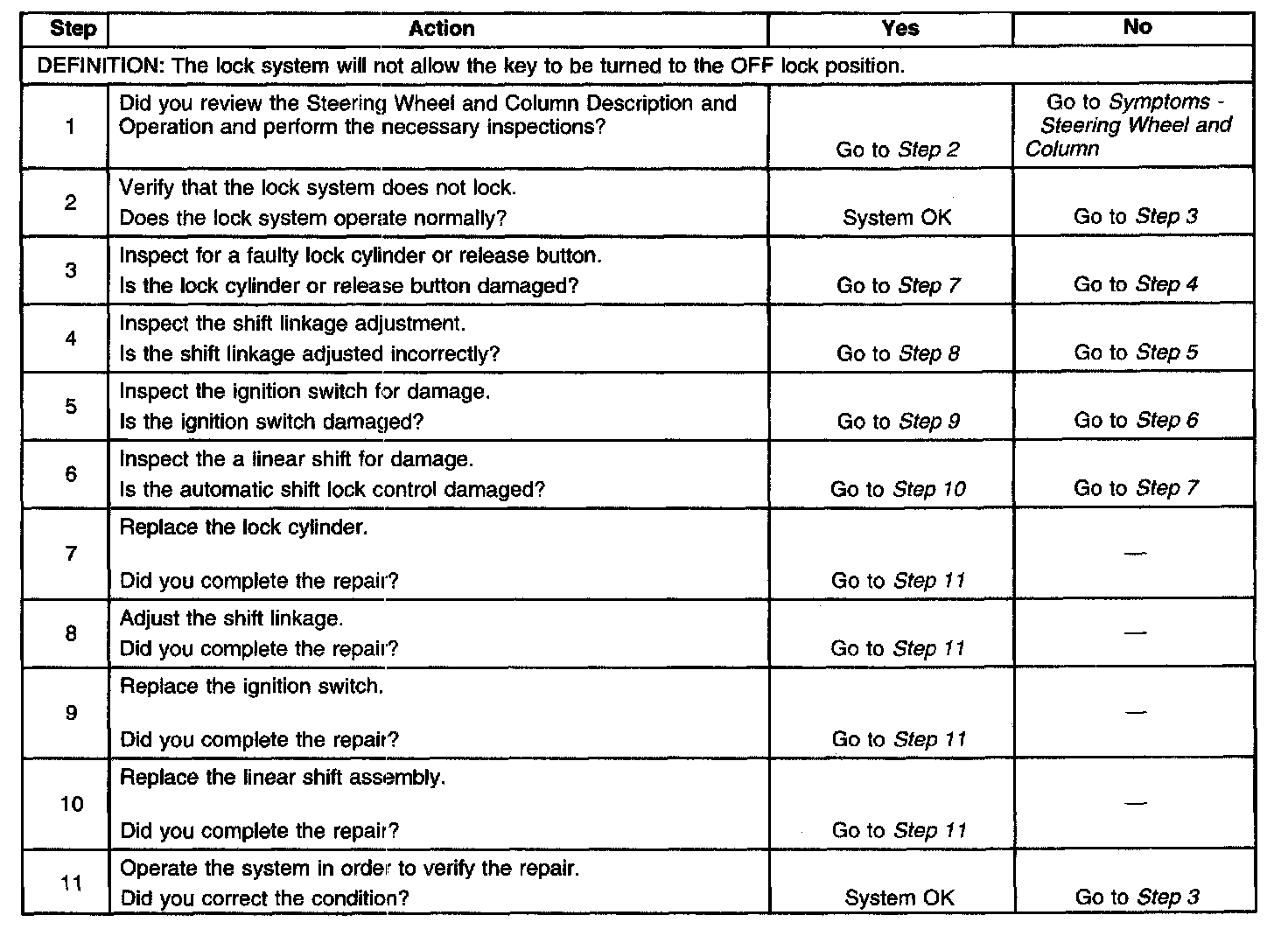 | Step | Action | Yes | No |
|---|---|---|---|
| DEFINITION: The lock system will not allow the key to be turned to the OFF lock position. | | | |
| 1 | Did you review the Steering Wheel and Column Description and Operation and perform the necessary inspections? | Go to Step 2 | Go to Symptoms - Steering Wheel and Column |
| 2 | Verify that the lock system does not lock. Does the lock system operate normally? | System OK | Go to Step 3 |
| 3 | Inspect for a faulty lock cylinder or release button. Is the lock cylinder or release button damaged? | Go to Step 7 | Go to Step 4 |
| 4 | Inspect the shift linkage adjustment. Is the shift linkage adjusted incorrectly? | Go to Step 8 | Go to Step 5 |
| 5 | Inspect the ignition switch for damage. Is the ignition switch damaged? | Go to Step 9 | Go to Step 6 |
| 6 | Inspect the a linear shift for damage. Is the automatic shift lock control damaged? | Go to Step 10 | Go to Step 7 |
| 7 | Replace the lock cylinder. Did you complete the repair? | Go to Step 11 | — |
| 8 | Adjust the shift linkage. Did you complete the repair? | Go to Step 11 | — |
| 9 | Replace the ignition switch. Did you complete the repair? | Go to Step 11 | — |
| 10 | Replace the linear shift assembly. Did you complete the repair? | Go to Step 11 | — |
| 11 | Operate the system in order to verify the repair. Did you correct the condition? | System OK | Go to Step 3 |